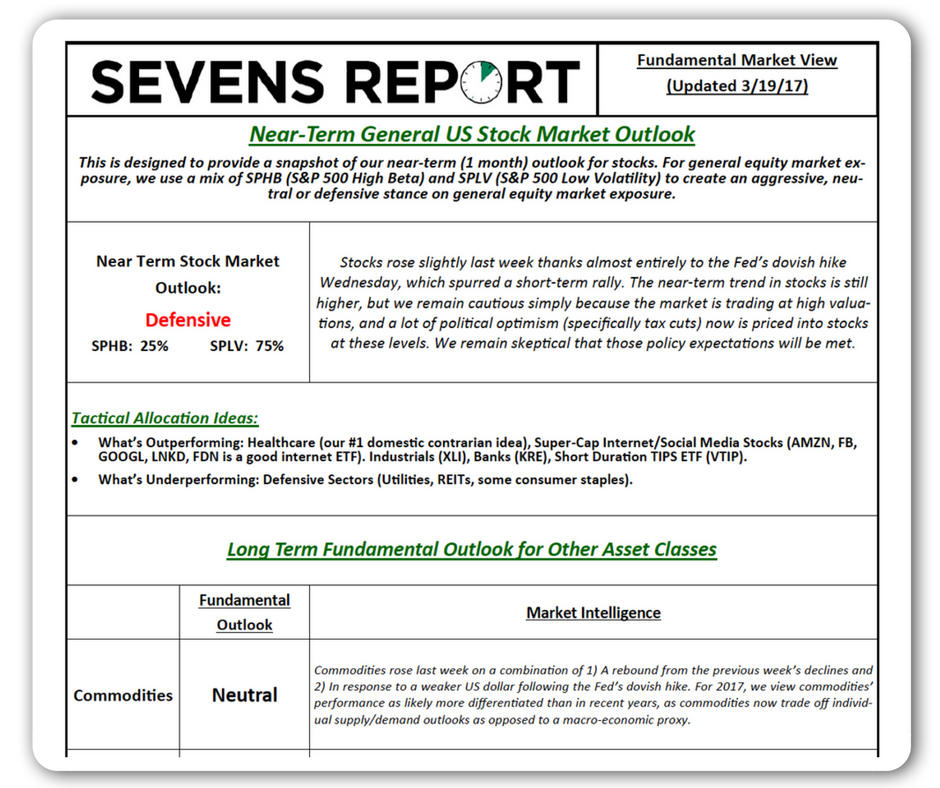 SEVENS REPORT

Fundamental Market View (Updated 3/19/17)

Near-Term General US Stock Market Outlook

This is designed to provide a snapshot of our near-term (1 month) outlook for stocks. For general equity market exposure, we use a mix of SPHB (S&P 500 High Beta) and SPLV (S&P 500 Low Volatility) to create an aggressive, neutral or defensive stance on general equity market exposure.

Near Term Stock Market Outlook:

Defensive

SPHB: 25% SPLV: 75%

Stocks rose slightly last week thanks almost entirely to the Fed's dovish hike Wednesday, which spurred a short-term rally. The near-term trend in stocks is still higher, but we remain cautious simply because the market is trading at high valuations, and a lot of political optimism (specifically tax cuts) now is priced into stocks at these levels. We remain skeptical that those policy expectations will be met.

Tactical Allocation Ideas:

• What's Outperforming: Healthcare (our #1 domestic contrarian idea), Super-Cap Internet/Social Media Stocks (AMZN, FB, GOOGL, LNKD, FDN is a good internet ETF). Industrials (XLI), Banks (KRE), Short Duration TIPS ETF (VTIP).
• What's Underperforming: Defensive Sectors (Utilities, REITs, some consumer staples).

Long Term Fundamental Outlook for Other Asset Classes

| | Fundamental Outlook | Market Intelligence |
|---|---|---|
| Commodities | Neutral | Commodities rose last week on a combination of 1) A rebound from the previous week's declines and 2) In response to a weaker US dollar following the Fed's dovish hike. For 2017, we view commodities' performance as likely more differentiated than in recent years, as commodities now trade off individual supply/demand outlooks as opposed to a macro-economic proxy. |